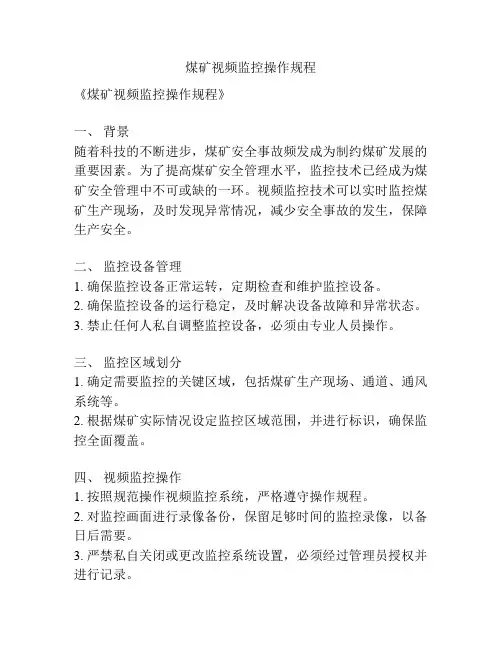 煤矿视频监控操作规程

《煤矿视频监控操作规程》

一、 背景
随着科技的不断进步，煤矿安全事故频发成为制约煤矿发展的重要因素。为了提高煤矿安全管理水平，监控技术已经成为煤矿安全管理中不可或缺的一环。视频监控技术可以实时监控煤矿生产现场，及时发现异常情况，减少安全事故的发生，保障生产安全。

二、 监控设备管理
1. 确保监控设备正常运转，定期检查和维护监控设备。
2. 确保监控设备的运行稳定，及时解决设备故障和异常状态。
3. 禁止任何人私自调整监控设备，必须由专业人员操作。

三、 监控区域划分
1. 确定需要监控的关键区域，包括煤矿生产现场、通道、通风系统等。
2. 根据煤矿实际情况设定监控区域范围，并进行标识，确保监控全面覆盖。

四、 视频监控操作
1. 按照规范操作视频监控系统，严格遵守操作规程。
2. 对监控画面进行录像备份，保留足够时间的监控录像，以备日后需要。
3. 严禁私自关闭或更改监控系统设置，必须经过管理员授权并进行记录。